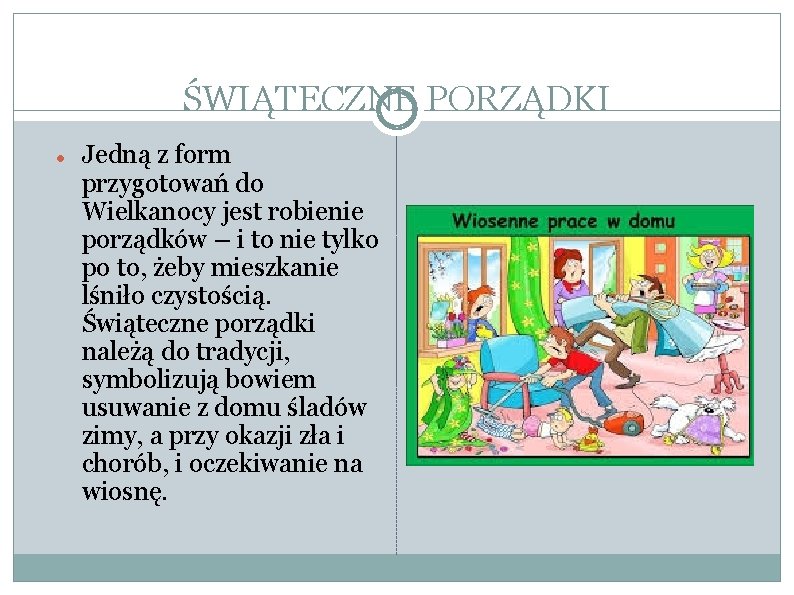 ŚWIĄTECZNE PORZĄDKI

Jedną z form przygotowań do Wielkanocy jest robienie porządków – i to nie tylko po to, żeby mieszkanie lśniło czystością. Świąteczne porządki należą do tradycji, symbolizują bowiem usuwanie z domu śladów zimy, a przy okazji zła i chorób, i oczekiwanie na wiosnę.

Wiosenne prace w domu